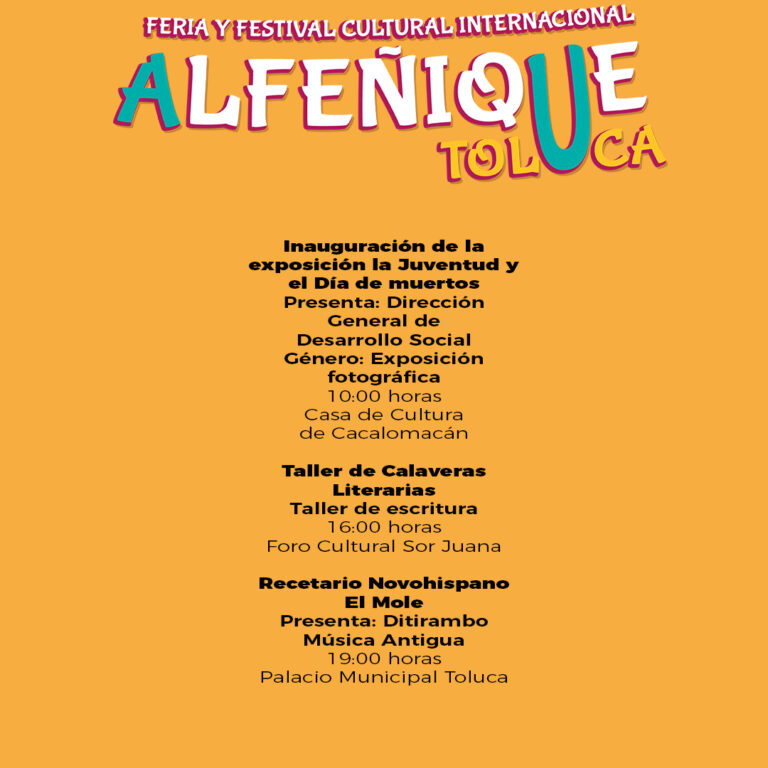 FERIA Y FESTIVAL CULTURAL INTERNACIONAL
ALFEÑIQUE
TOLUCA

Inauguración de la exposición la Juventud y el Día de muertos
Presenta: Dirección General de Desarrollo Social
Género: Exposición fotográfica
10:00 horas
Casa de Cultura de Cacalomacán

Taller de Calaveras Literarias
Taller de escritura
16:00 horas
Foro Cultural Sor Juana

Recetario Novohispano El Mole
Presenta: Ditirambo Música Antigua
19:00 horas
Palacio Municipal Toluca